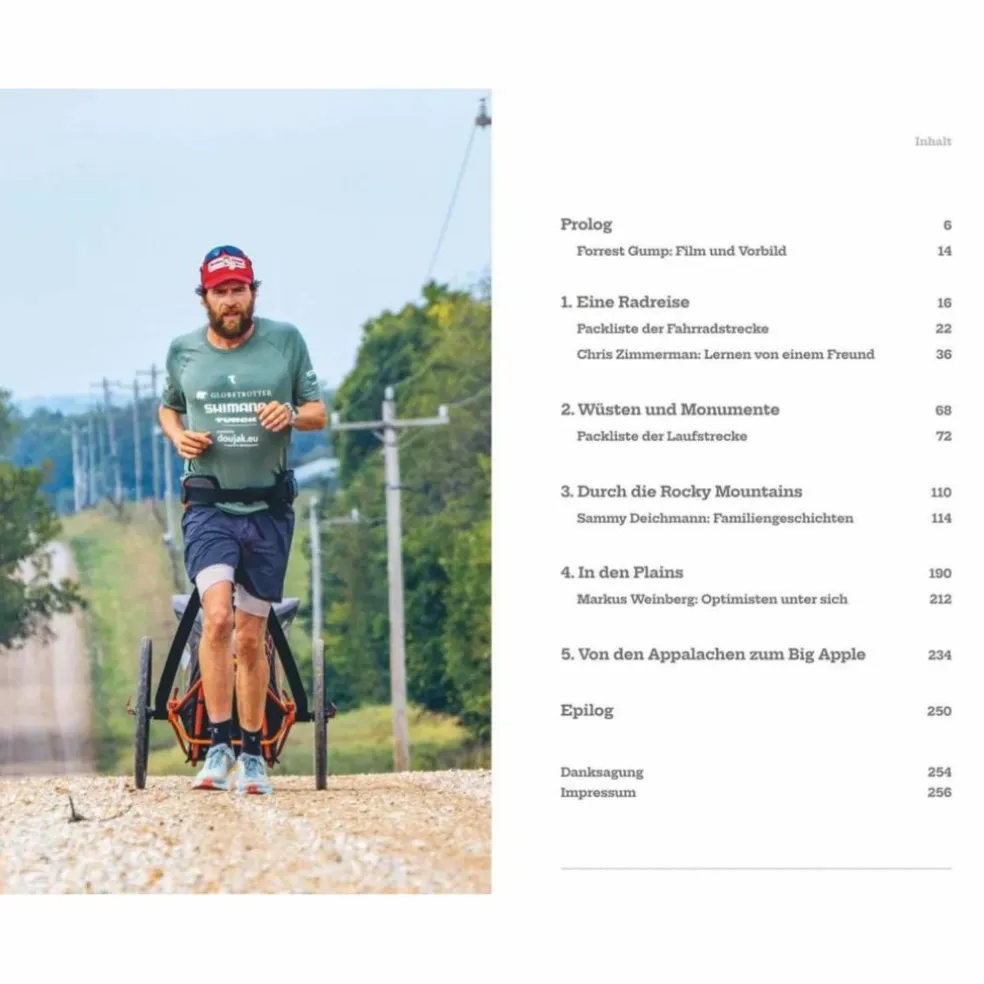 Inhalt

Prolog 6
Forrest Gump: Film und Vorbild 14

1. Eine Radreise 16
Packliste der Fahrradstrecke 22
Chris Zimmerman: Lernen von einem Freund 36

2. Wüsten und Monumente 68
Packliste der Laufstrecke 72

3. Durch die Rocky Mountains 110
Sammy Deichmann: Familiengeschichten 114

4. In den Plains 190
Markus Weinberg: Optimisten unter sich 212

5. Von den Appalachen zum Big Apple 234

Epilog 250

Danksagung 254
Impressum 256